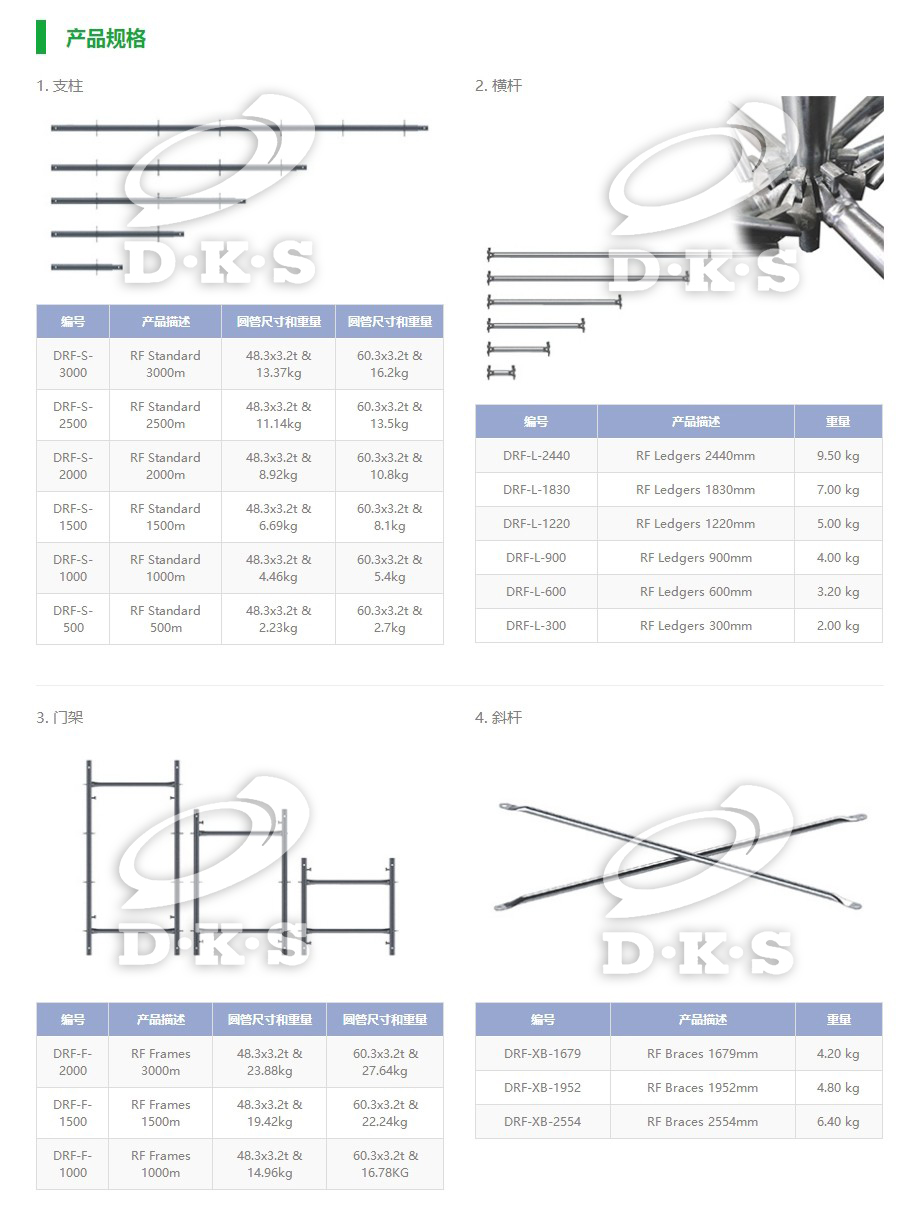 产品规格

1. 支柱

D·K·S

| 编号 | 产品描述 | 圆管尺寸和重量 | 圆管尺寸和重量 |
|---|---|---|---|
| DRF-S-3000 | RF Standard 3000m | 48.3x3.2t & 13.37kg | 60.3x3.2t & 16.2kg |
| DRF-S-2500 | RF Standard 2500m | 48.3x3.2t & 11.14kg | 60.3x3.2t & 13.5kg |
| DRF-S-2000 | RF Standard 2000m | 48.3x3.2t & 8.92kg | 60.3x3.2t & 10.8kg |
| DRF-S-1500 | RF Standard 1500m | 48.3x3.2t & 6.69kg | 60.3x3.2t & 8.1kg |
| DRF-S-1000 | RF Standard 1000m | 48.3x3.2t & 4.46kg | 60.3x3.2t & 5.4kg |
| DRF-S-500 | RF Standard 500m | 48.3x3.2t & 2.23kg | 60.3x3.2t & 2.7kg |

2. 横杆

D·K·S

| 编号 | 产品描述 | 重量 |
|---|---|---|
| DRF-L-2440 | RF Ledgers 2440mm | 9.50 kg |
| DRF-L-1830 | RF Ledgers 1830mm | 7.00 kg |
| DRF-L-1220 | RF Ledgers 1220mm | 5.00 kg |
| DRF-L-900 | RF Ledgers 900mm | 4.00 kg |
| DRF-L-600 | RF Ledgers 600mm | 3.20 kg |
| DRF-L-300 | RF Ledgers 300mm | 2.00 kg |

3. 门架

D·K·S

| 编号 | 产品描述 | 圆管尺寸和重量 | 圆管尺寸和重量 |
|---|---|---|---|
| DRF-F-2000 | RF Frames 3000m | 48.3x3.2t & 23.88kg | 60.3x3.2t & 27.64kg |
| DRF-F-1500 | RF Frames 1500m | 48.3x3.2t & 19.42kg | 60.3x3.2t & 22.24kg |
| DRF-F-1000 | RF Frames 1000m | 48.3x3.2t & 14.96kg | 60.3x3.2t & 16.78KG |

4. 斜杆

D·K·S

| 编号 | 产品描述 | 重量 |
|---|---|---|
| DRF-XB-1679 | RF Braces 1679mm | 4.20 kg |
| DRF-XB-1952 | RF Braces 1952mm | 4.80 kg |
| DRF-XB-2554 | RF Braces 2554mm | 6.40 kg |